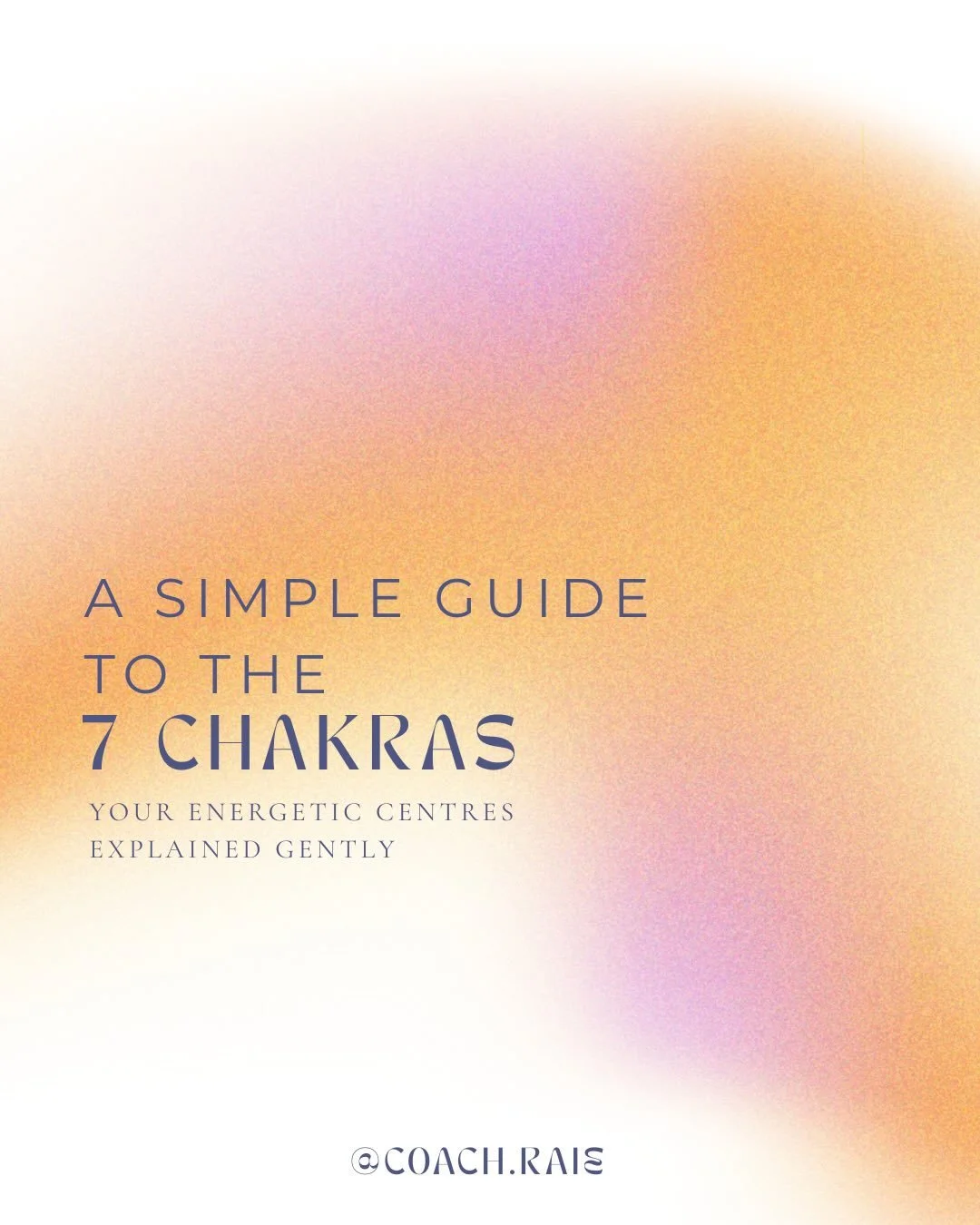 A SIMPLE GUIDE TO THE
7 CHAKRAS

YOUR ENERGETIC CENTRES EXPLAINED GENTLY

@COACH.RAIS